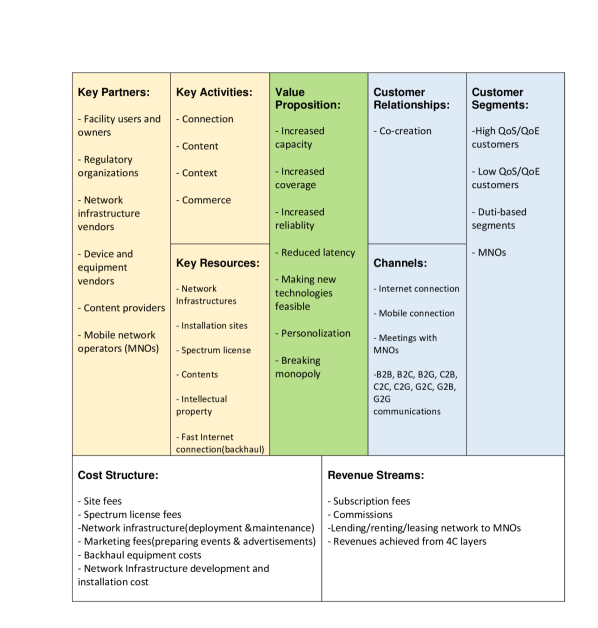 Key Partners:

- Facility users and owners

- Regulatory organizations

- Network infrastructure vendors

- Device and equipment vendors

- Content providers

- Mobile network operators (MNOs)

Key Activities:

- Connection

- Content

- Context

- Commerce

Key Resources:

- Network Infrastructures

- Installation sites

- Spectrum license

- Contents

- Intellectual property

- Fast Internet connection(backhaul)

Value Proposition:

- Increased capacity

- Increased coverage

- Increased reliablity

- Reduced latency

- Making new technologies feasible

- Personolization

- Breaking monopoly

Customer Relationships:

- Co-creation

Channels:

- Internet connection

- Mobile connection

- Meetings with MNOs

-B2B, B2C, B2G, C2B, C2C, C2G, G2C, G2B, G2G communications

Customer Segments:

-High QoS/QoE customers

- Low QoS/QoE customers

- Duti-based segments

- MNOs

Cost Structure:

- Site fees
- Spectrum license fees
-Network infrastructure(deployment &maintenance)
- Marketing fees(preparing events & advertisements)
- Backhaul equipment costs
- Network Infrastructure development and installation cost

Revenue Streams:

- Subscription fees
- Commissions
-Lending/renting/leasing network to MNOs
- Revenues achieved from 4C layers